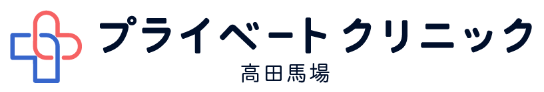 プライベートクリニック
高田馬場